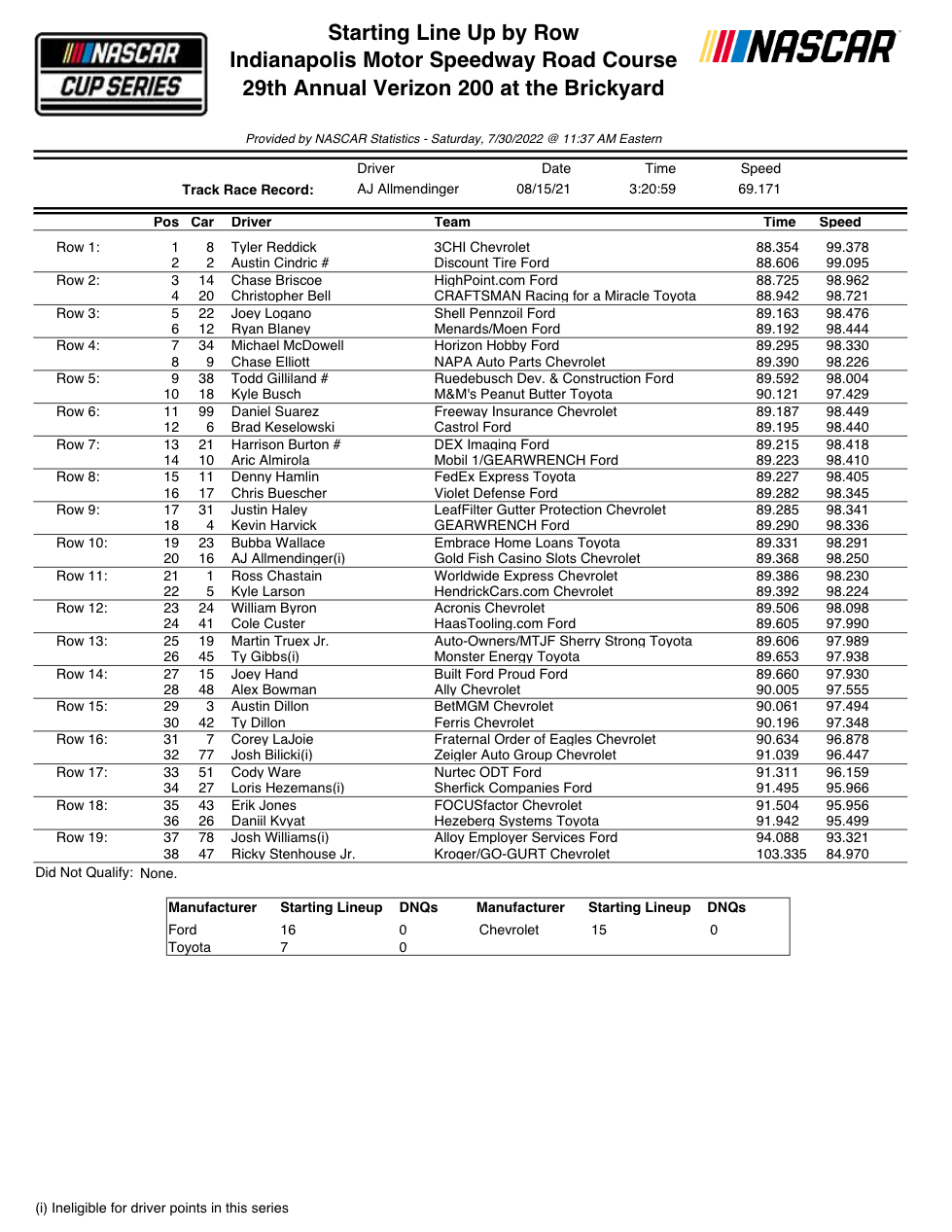 NASCAR CUP SERIES

Starting Line Up by Row
Indianapolis Motor Speedway Road Course
29th Annual Verizon 200 at the Brickyard

NASCAR

Provided by NASCAR Statistics - Saturday, 7/30/2022 @ 11:37 AM Eastern

| | Driver | Date | Time | Speed |
|---|---|---|---|---|
| Track Race Record: | AJ Allmendinger | 08/15/21 | 3:20:59 | 69.171 |

| | Pos | Car | Driver | Team | Time | Speed |
|---|---|---|---|---|---|---|
| Row 1: | 1 | 8 | Tyler Reddick | 3CHI Chevrolet | 88.354 | 99.378 |
| | 2 | 2 | Austin Cindric # | Discount Tire Ford | 88.606 | 99.095 |
| Row 2: | 3 | 14 | Chase Briscoe | HighPoint.com Ford | 88.725 | 98.962 |
| | 4 | 20 | Christopher Bell | CRAFTSMAN Racing for a Miracle Toyota | 88.942 | 98.721 |
| Row 3: | 5 | 22 | Joey Logano | Shell Pennzoil Ford | 89.163 | 98.476 |
| | 6 | 12 | Ryan Blaney | Menards/Moen Ford | 89.192 | 98.444 |
| Row 4: | 7 | 34 | Michael McDowell | Horizon Hobby Ford | 89.295 | 98.330 |
| | 8 | 9 | Chase Elliott | NAPA Auto Parts Chevrolet | 89.390 | 98.226 |
| Row 5: | 9 | 38 | Todd Gilliland # | Ruedebusch Dev. & Construction Ford | 89.592 | 98.004 |
| | 10 | 18 | Kyle Busch | M&M's Peanut Butter Toyota | 90.121 | 97.429 |
| Row 6: | 11 | 99 | Daniel Suarez | Freeway Insurance Chevrolet | 89.187 | 98.449 |
| | 12 | 6 | Brad Keselowski | Castrol Ford | 89.195 | 98.440 |
| Row 7: | 13 | 21 | Harrison Burton # | DEX Imaging Ford | 89.215 | 98.418 |
| | 14 | 10 | Aric Almirola | Mobil 1/GEARWRENCH Ford | 89.223 | 98.410 |
| Row 8: | 15 | 11 | Denny Hamlin | FedEx Express Toyota | 89.227 | 98.405 |
| | 16 | 17 | Chris Buescher | Violet Defense Ford | 89.282 | 98.345 |
| Row 9: | 17 | 31 | Justin Haley | LeafFilter Gutter Protection Chevrolet | 89.285 | 98.341 |
| | 18 | 4 | Kevin Harvick | GEARWRENCH Ford | 89.290 | 98.336 |
| Row 10: | 19 | 23 | Bubba Wallace | Embrace Home Loans Toyota | 89.331 | 98.291 |
| | 20 | 16 | AJ Allmendinger(i) | Gold Fish Casino Slots Chevrolet | 89.368 | 98.250 |
| Row 11: | 21 | 1 | Ross Chastain | Worldwide Express Chevrolet | 89.386 | 98.230 |
| | 22 | 5 | Kyle Larson | HendrickCars.com Chevrolet | 89.392 | 98.224 |
| Row 12: | 23 | 24 | William Byron | Acronis Chevrolet | 89.506 | 98.098 |
| | 24 | 41 | Cole Custer | HaasTooling.com Ford | 89.605 | 97.990 |
| Row 13: | 25 | 19 | Martin Truex Jr. | Auto-Owners/MTJF Sherry Strong Toyota | 89.606 | 97.989 |
| | 26 | 45 | Ty Gibbs(i) | Monster Energy Toyota | 89.653 | 97.938 |
| Row 14: | 27 | 15 | Joey Hand | Built Ford Proud Ford | 89.660 | 97.930 |
| | 28 | 48 | Alex Bowman | Ally Chevrolet | 90.005 | 97.555 |
| Row 15: | 29 | 3 | Austin Dillon | BetMGM Chevrolet | 90.061 | 97.494 |
| | 30 | 42 | Ty Dillon | Ferris Chevrolet | 90.196 | 97.348 |
| Row 16: | 31 | 7 | Corey LaJoie | Fraternal Order of Eagles Chevrolet | 90.634 | 96.878 |
| | 32 | 77 | Josh Bilicki(i) | Zeigler Auto Group Chevrolet | 91.039 | 96.447 |
| Row 17: | 33 | 51 | Cody Ware | Nurtec ODT Ford | 91.311 | 96.159 |
| | 34 | 27 | Loris Hezemans(i) | Sherfick Companies Ford | 91.495 | 95.966 |
| Row 18: | 35 | 43 | Erik Jones | FOCUSfactor Chevrolet | 91.504 | 95.956 |
| | 36 | 26 | Daniil Kvyat | Hezeberg Systems Toyota | 91.942 | 95.499 |
| Row 19: | 37 | 78 | Josh Williams(i) | Alloy Employer Services Ford | 94.088 | 93.321 |
| | 38 | 47 | Ricky Stenhouse Jr. | Kroger/GO-GURT Chevrolet | 103.335 | 84.970 |

Did Not Qualify: None.

| Manufacturer | Starting Lineup | DNQs | Manufacturer | Starting Lineup | DNQs |
|---|---|---|---|---|---|
| Ford | 16 | 0 | Chevrolet | 15 | 0 |
| Toyota | 7 | 0 | | | |

(i) Ineligible for driver points in this series